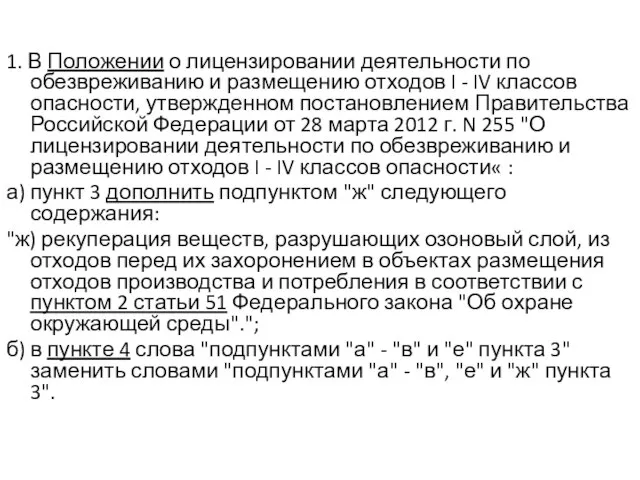 1. В Положении о лицензировании деятельности по обезвреживанию и размещению отходов I - IV классов опасности, утвержденном постановлением Правительства Российской Федерации от 28 марта 2012 г. N 255 "О лицензировании деятельности по обезвреживанию и размещению отходов I - IV классов опасности« :

а) пункт 3 дополнить подпунктом "ж" следующего содержания:

"ж) рекуперация веществ, разрушающих озоновый слой, из отходов перед их захоронением в объектах размещения отходов производства и потребления в соответствии с пунктом 2 статьи 51 Федерального закона "Об охране окружающей среды".";

б) в пункте 4 слова "подпунктами "а" - "в" и "е" пункта 3" заменить словами "подпунктами "а" - "в", "е" и "ж" пункта 3".